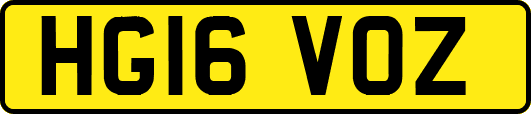 HG16 VOZ